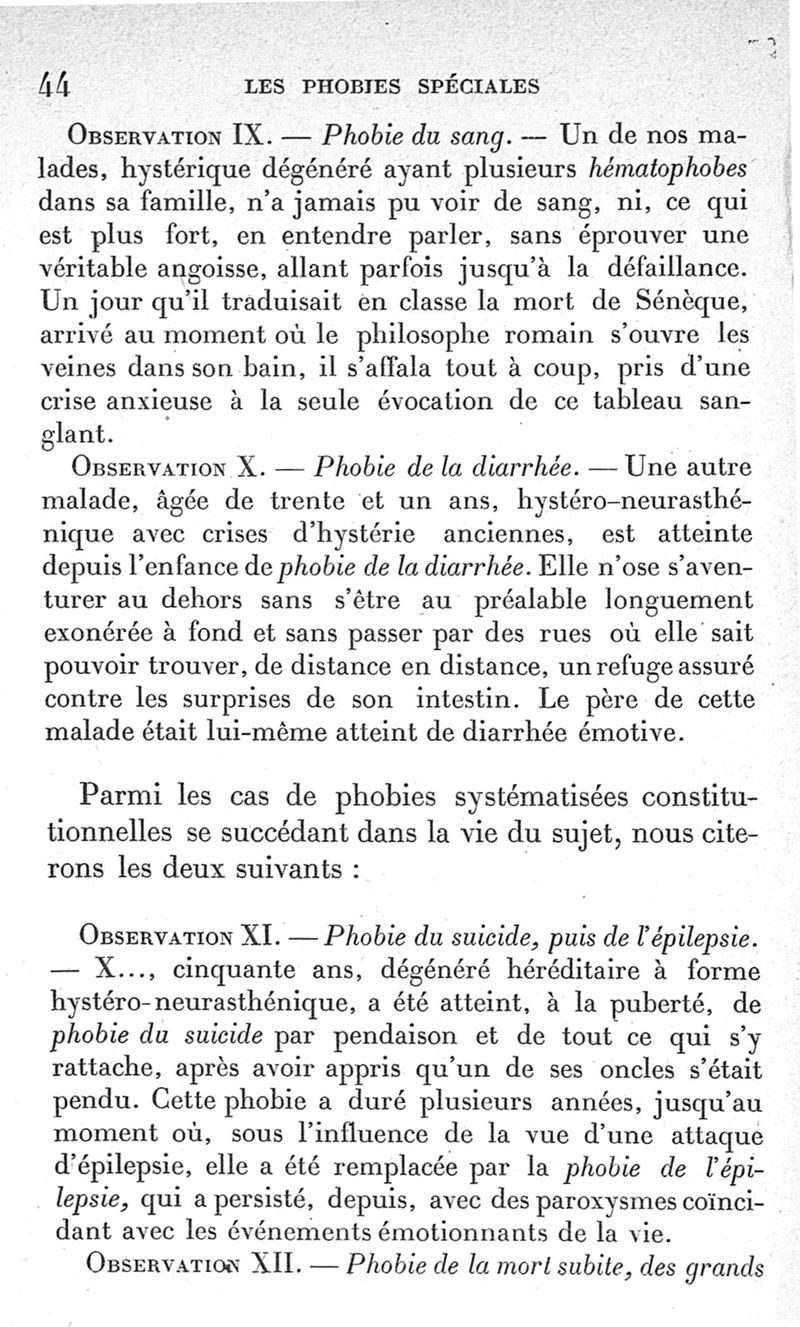 44 LES PHOBIES SPÉCIALES

Observation IX. — Phobie du sang. — Un de nos malades, hystérique dégénéré ayant plusieurs hématophobes dans sa famille, n'a jamais pu voir de sang, ni, ce qui est plus fort, en entendre parler, sans éprouver une véritable angoisse, allant parfois jusqu'à la défaillance. Un jour qu'il traduisait en classe la mort de Sénèque, arrivé au moment où le philosophe romain s'ouvre les veines dans son bain, il s'affala tout à coup, pris d'une crise anxieuse à la seule évocation de ce tableau sanglant.

Observation X. — Phobie de la diarrhée. — Une autre malade, âgée de trente et un ans, hystéro-neurasthénique avec crises d'hystérie anciennes, est atteinte depuis l'enfance de phobie de la diarrhée. Elle n'ose s'aventurer au dehors sans s'être au préalable longuement exonérée à fond et sans passer par des rues où elle sait pouvoir trouver, de distance en distance, un refuge assuré contre les surprises de son intestin. Le père de cette malade était lui-même atteint de diarrhée émotive.

Parmi les cas de phobies systématisées constitutionnelles se succédant dans la vie du sujet, nous citerons les deux suivants :

Observation XI. — Phobie du suicide, puis de l'épilepsie. — X..., cinquante ans, dégénéré héréditaire à forme hystéro-neurasthénique, a été atteint, à la puberté, de phobie du suicide par pendaison et de tout ce qui s'y rattache, après avoir appris qu'un de ses oncles s'était pendu. Cette phobie a duré plusieurs années, jusqu'au moment où, sous l'influence de la vue d'une attaque d'épilepsie, elle a été remplacée par la phobie de l'épilepsie, qui a persisté, depuis, avec des paroxysmes coïncidant avec les événements émotionnants de la vie.

Observation XII. — Phobie de la mort subite, des grands